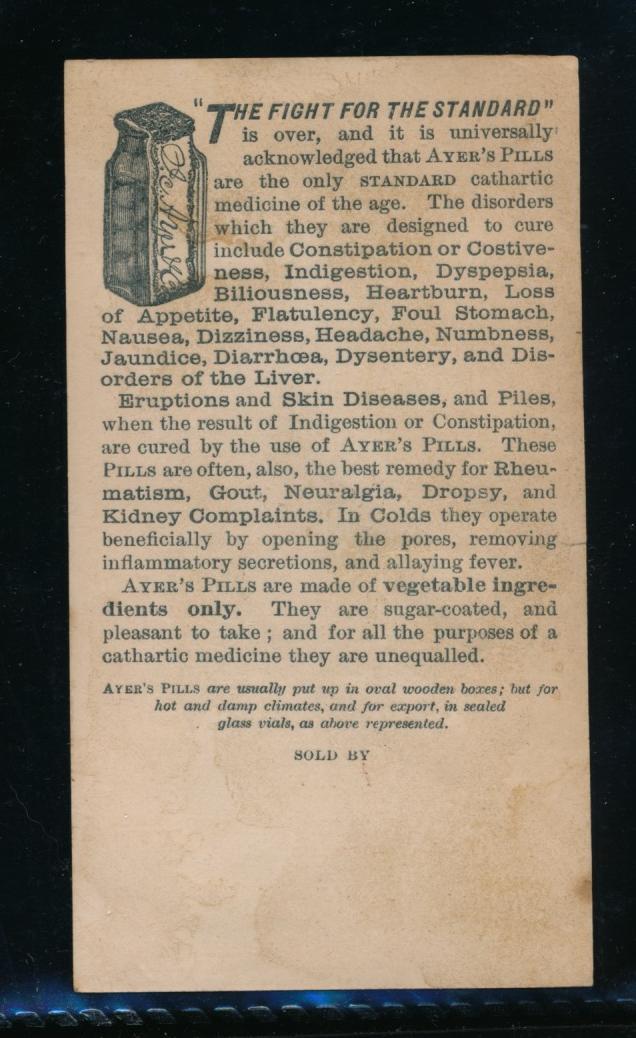 "THE FIGHT FOR THE STANDARD" is over, and it is universally acknowledged that AYER'S PILLS are the only STANDARD cathartic medicine of the age. The disorders which they are designed to cure include Constipation or Costiveness, Indigestion, Dyspepsia, Biliousness, Heartburn, Loss of Appetite, Flatulency, Foul Stomach, Nausea, Dizziness, Headache, Numbness, Jaundice, Diarrhœa, Dysentery, and Disorders of the Liver.

Eruptions and Skin Diseases, and Piles, when the result of Indigestion or Constipation, are cured by the use of AYER'S PILLS. These PILLS are often, also, the best remedy for Rheumatism, Gout, Neuralgia, Dropsy, and Kidney Complaints. In Colds they operate beneficially by opening the pores, removing inflammatory secretions, and allaying fever.

AYER'S PILLS are made of vegetable ingredients only. They are sugar-coated, and pleasant to take; and for all the purposes of a cathartic medicine they are unequalled.

AYER'S PILLS are usually put up in oval wooden boxes; but for hot and damp climates, and for export, in sealed glass vials, as above represented.

SOLD BY